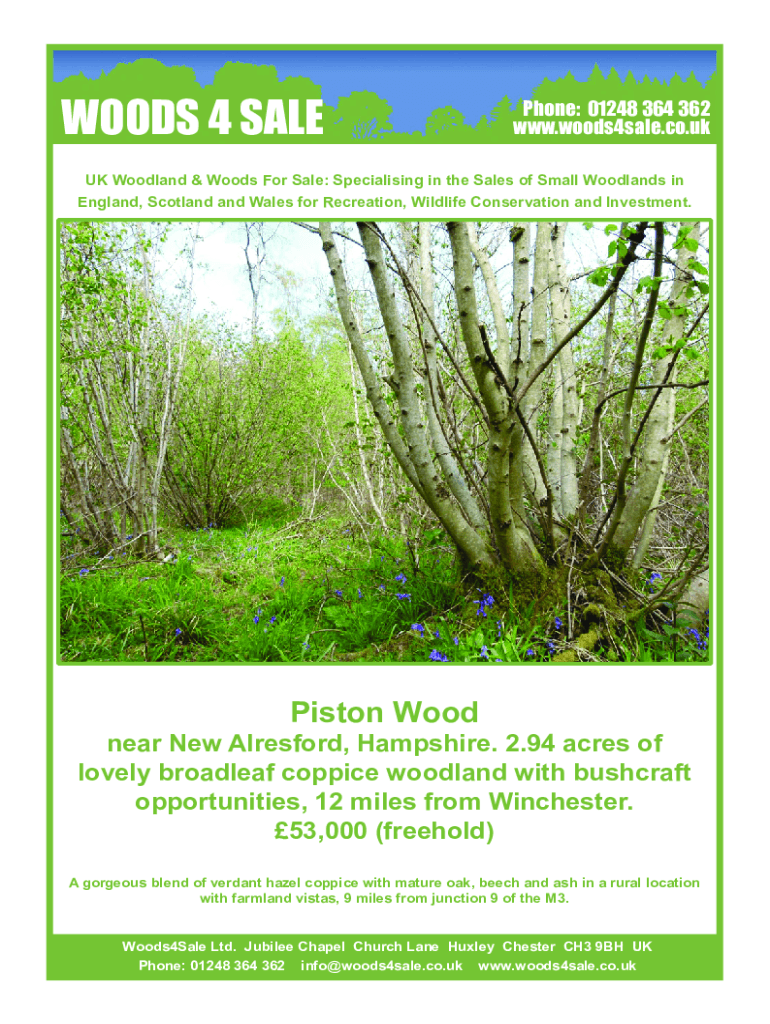 WOODS 4 SALE

Phone: 01248 364 362
www.woods4sale.co.uk

UK Woodland & Woods For Sale: Specialising in the Sales of Small Woodlands in England, Scotland and Wales for Recreation, Wildlife Conservation and Investment.

Piston Wood

near New Alresford, Hampshire. 2.94 acres of lovely broadleaf coppice woodland with bushcraft opportunities, 12 miles from Winchester.
£53,000 (freehold)

A gorgeous blend of verdant hazel coppice with mature oak, beech and ash in a rural location with farmland vistas, 9 miles from junction 9 of the M3.

Woods4Sale Ltd. Jubilee Chapel Church Lane Huxley Chester CH3 9BH UK
Phone: 01248 364 362 info@woods4sale.co.uk www.woods4sale.co.uk